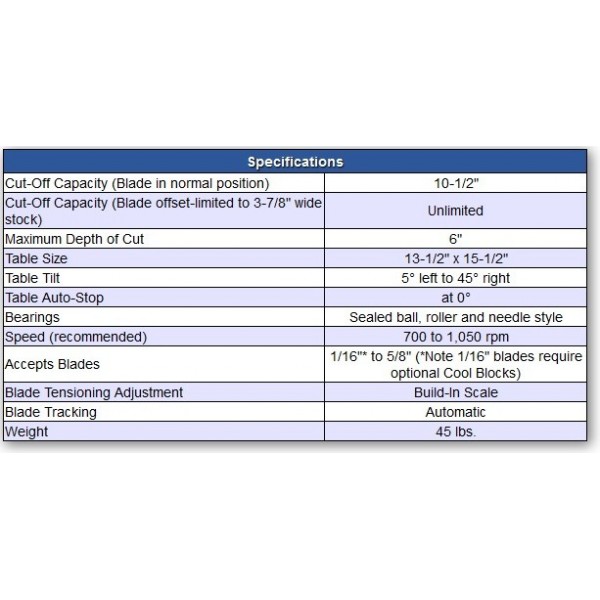 | Specifications | |
|---|---|
| Cut-Off Capacity (Blade in normal position) | 10-1/2" |
| Cut-Off Capacity (Blade offset-limited to 3-7/8" wide stock) | Unlimited |
| Maximum Depth of Cut | 6" |
| Table Size | 13-1/2" x 15-1/2" |
| Table Tilt | 5° left to 45° right |
| Table Auto-Stop | at 0° |
| Bearings | Sealed ball, roller and needle style |
| Speed (recommended) | 700 to 1,050 rpm |
| Accepts Blades | 1/16"* to 5/8" (*Note 1/16" blades require optional Cool Blocks) |
| Blade Tensioning Adjustment | Build-In Scale |
| Blade Tracking | Automatic |
| Weight | 45 lbs. |